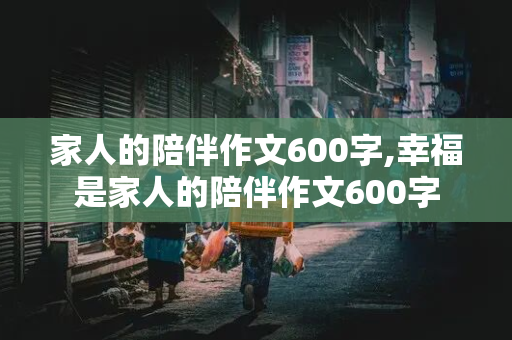 家人的陪伴作文600字,幸福是家人的陪伴作文600字